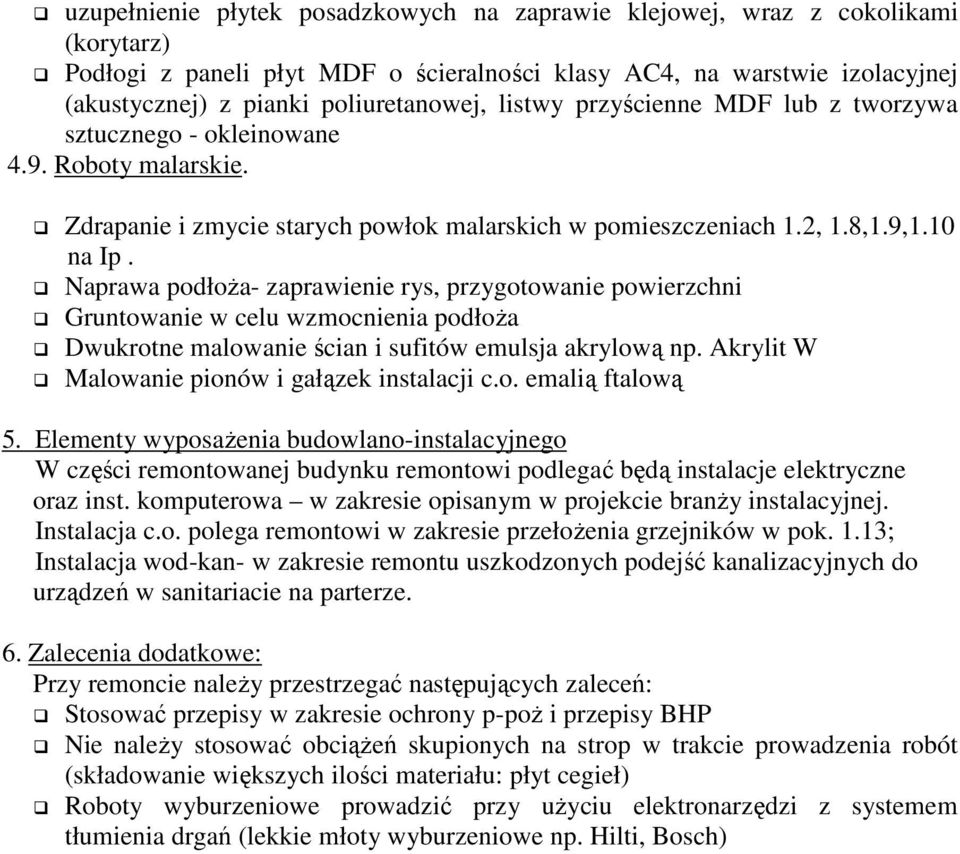 ❑ uzupełnienie płytek posadzkowych na zaprawie klejowej, wraz z cokolikami (korytarz)
❑ Podłogi z paneli płyt MDF o ścieralności klasy AC4, na warstwie izolacyjnej (akustycznej) z pianki poliuretanowej, listwy przyścienne MDF lub z tworzywa sztucznego - okleinowane

4.9. Roboty malarskie.

❑ Zdrapanie i zmycie starych powłok malarskich w pomieszczeniach 1.2, 1.8,1.9,1.10 na Ip .
❑ Naprawa podłoża- zaprawienie rys, przygotowanie powierzchni
❑ Gruntowanie w celu wzmocnienia podłoża
❑ Dwukrotne malowanie ścian i sufitów emulsja akrylową np. Akrylit W
❑ Malowanie pionów i gałązek instalacji c.o. emalią ftalową

5. Elementy wyposażenia budowlano-instalacyjnego
W części remontowanej budynku remontowi podlegać będą instalacje elektryczne oraz inst. komputerowa – w zakresie opisanym w projekcie branży instalacyjnej. Instalacja c.o. polega remontowi w zakresie przełożenia grzejników w pok. 1.13; Instalacja wod-kan- w zakresie remontu uszkodzonych podejść kanalizacyjnych do urządzeń w sanitariacie na parterze.

6. Zalecenia dodatkowe:
Przy remoncie należy przestrzegać następujących zaleceń:
❑ Stosować przepisy w zakresie ochrony p-poż i przepisy BHP
❑ Nie należy stosować obciążeń skupionych na strop w trakcie prowadzenia robót (składowanie większych ilości materiału: płyt cegieł)
❑ Roboty wyburzeniowe prowadzić przy użyciu elektronarzędzi z systemem tłumienia drgań (lekkie młoty wyburzeniowe np. Hilti, Bosch)